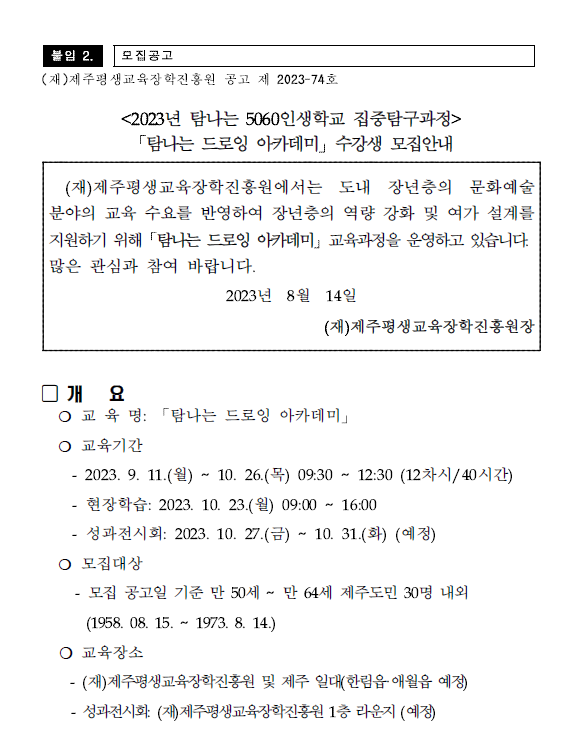 붙임 2. 모집공고

(재)제주평생교육장학진흥원 공고 제 2023-74호

<2023년 탐나는 5060인생학교 집중탐구과정>
「탐나는 드로잉 아카데미」 수강생 모집안내

(재)제주평생교육장학진흥원에서는 도내 장년층의 문화예술 분야의 교육 수요를 반영하여 장년층의 역량 강화 및 여가 설계를 지원하기 위해 「탐나는 드로잉 아카데미」 교육과정을 운영하고 있습니다. 많은 관심과 참여 바랍니다.

2023년 8월 14일

(재)제주평생교육장학진흥원장

□ 개 요

○ 교 육 명: 「탐나는 드로잉 아카데미」

○ 교육기간

- 2023. 9. 11.(월) ~ 10. 26.(목) 09:30 ~ 12:30 (12차시/40시간)

- 현장학습: 2023. 10. 23.(월) 09:00 ~ 16:00

- 성과전시회: 2023. 10. 27.(금) ~ 10. 31.(화) (예정)

○ 모집대상

- 모집 공고일 기준 만 50세 ~ 만 64세 제주도민 30명 내외 (1958. 08. 15. ~ 1973. 8. 14.)

○ 교육장소

- (재)제주평생교육장학진흥원 및 제주 일대(한림읍·애월읍 예정)

- 성과전시회: (재)제주평생교육장학진흥원 1층 라운지 (예정)